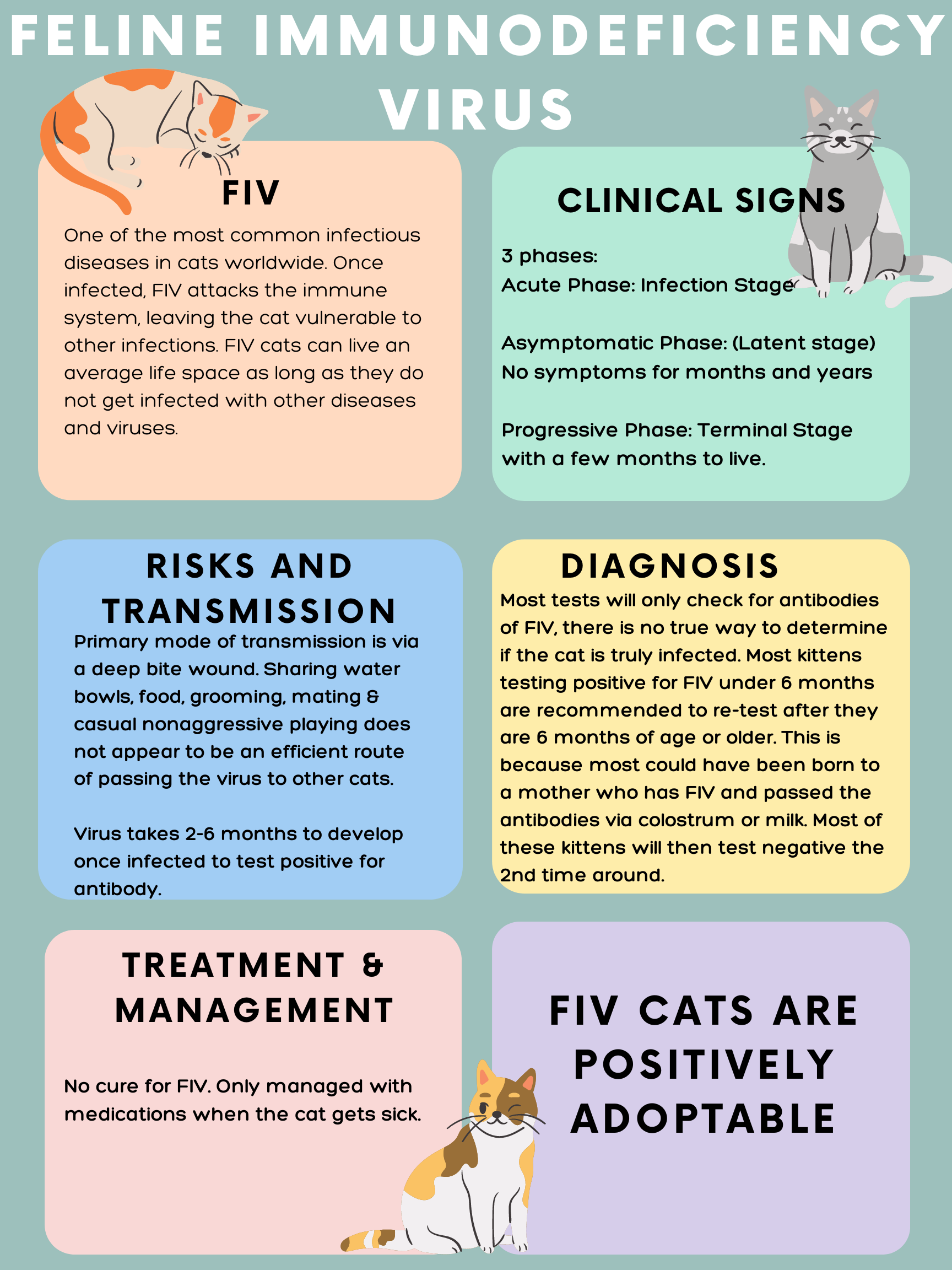 FELINE IMMUNODEFICIENCY VIRUS

FIV

One of the most common infectious diseases in cats worldwide. Once infected, FIV attacks the immune system, leaving the cat vulnerable to other infections. FIV cats can live an average life space as long as they do not get infected with other diseases and viruses.

CLINICAL SIGNS

3 phases:
Acute Phase: Infection Stage

Asymptomatic Phase: (Latent stage) No symptoms for months and years

Progressive Phase: Terminal Stage with a few months to live.

RISKS AND TRANSMISSION

Primary mode of transmission is via a deep bite wound. Sharing water bowls, food, grooming, mating & casual nonaggressive playing does not appear to be an efficient route of passing the virus to other cats.

Virus takes 2-6 months to develop once infected to test positive for antibody.

DIAGNOSIS

Most tests will only check for antibodies of FIV, there is no true way to determine if the cat is truly infected. Most kittens testing positive for FIV under 6 months are recommended to re-test after they are 6 months of age or older. This is because most could have been born to a mother who has FIV and passed the antibodies via colostrum or milk. Most of these kittens will then test negative the 2nd time around.

TREATMENT & MANAGEMENT

No cure for FIV. Only managed with medications when the cat gets sick.

FIV CATS ARE POSITIVELY ADOPTABLE